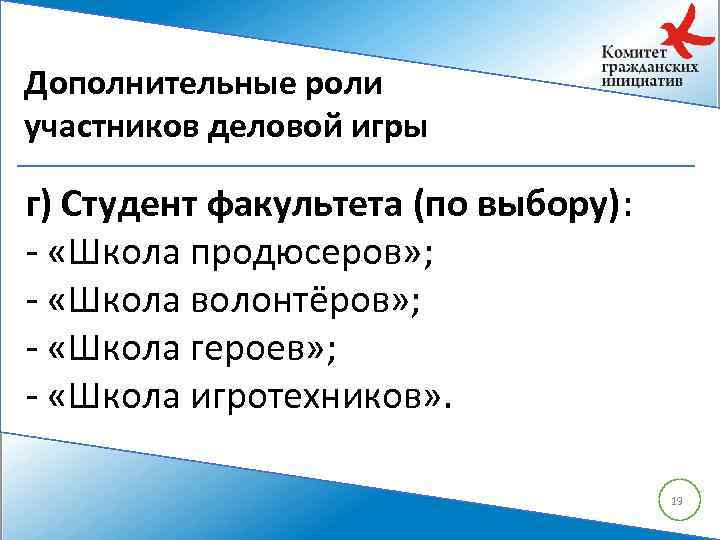 Комитет гражданских инициатив

Дополнительные роли участников деловой игры

г) Студент факультета (по выбору):
- «Школа продюсеров»;
- «Школа волонтёров»;
- «Школа героев»;
- «Школа игротехников».

19